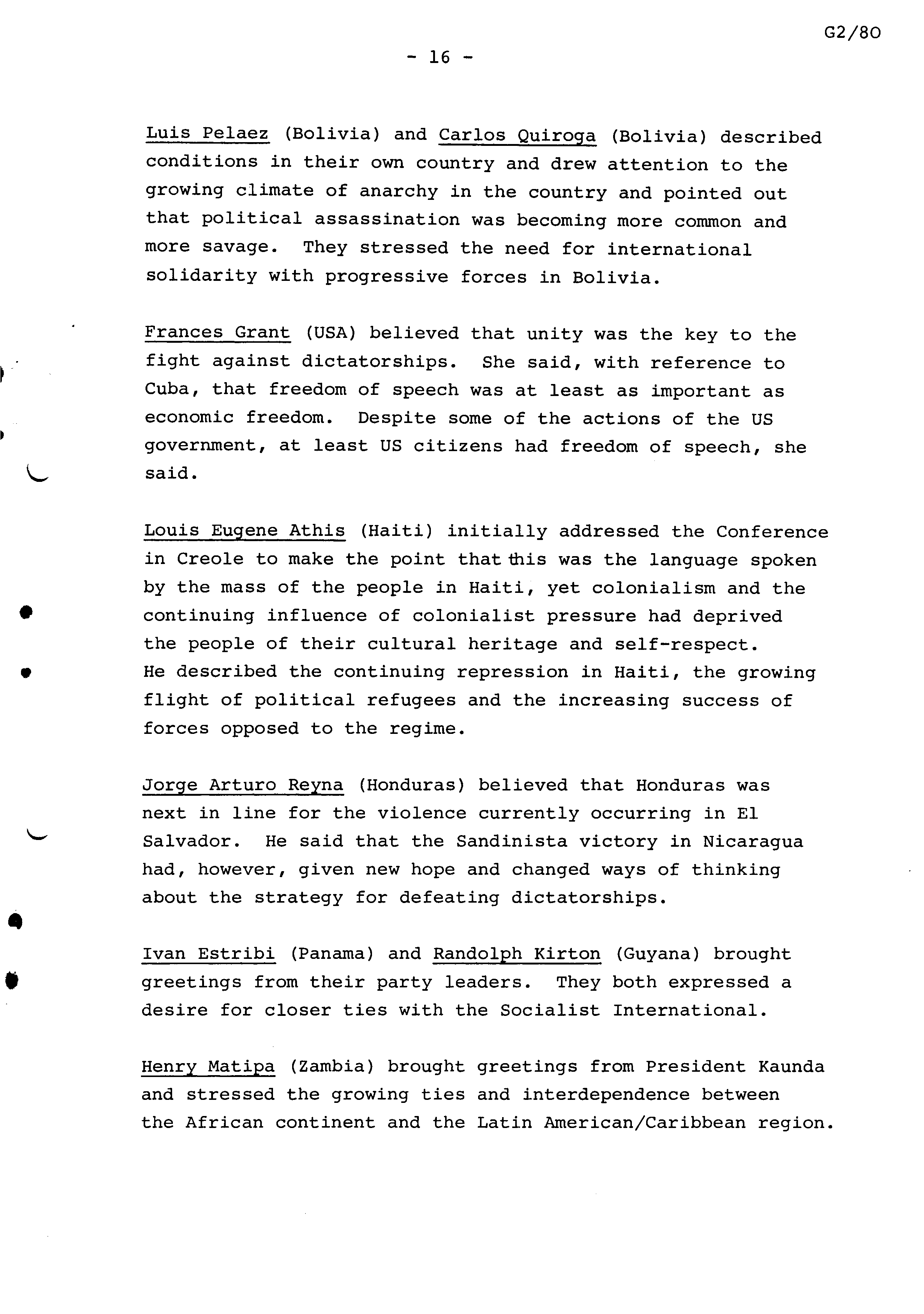 G2/80

- 16 -

Luis Pelaez (Bolivia) and Carlos Quiroga (Bolivia) described conditions in their own country and drew attention to the growing climate of anarchy in the country and pointed out that political assassination was becoming more common and more savage. They stressed the need for international solidarity with progressive forces in Bolivia.

Frances Grant (USA) believed that unity was the key to the fight against dictatorships. She said, with reference to Cuba, that freedom of speech was at least as important as economic freedom. Despite some of the actions of the US government, at least US citizens had freedom of speech, she said.

Louis Eugene Athis (Haiti) initially addressed the Conference in Creole to make the point that this was the language spoken by the mass of the people in Haiti, yet colonialism and the continuing influence of colonialist pressure had deprived the people of their cultural heritage and self-respect. He described the continuing repression in Haiti, the growing flight of political refugees and the increasing success of forces opposed to the regime.

Jorge Arturo Reyna (Honduras) believed that Honduras was next in line for the violence currently occurring in El Salvador. He said that the Sandinista victory in Nicaragua had, however, given new hope and changed ways of thinking about the strategy for defeating dictatorships.

Ivan Estribi (Panama) and Randolph Kirton (Guyana) brought greetings from their party leaders. They both expressed a desire for closer ties with the Socialist International.

Henry Matipa (Zambia) brought greetings from President Kaunda and stressed the growing ties and interdependence between the African continent and the Latin American/Caribbean region.